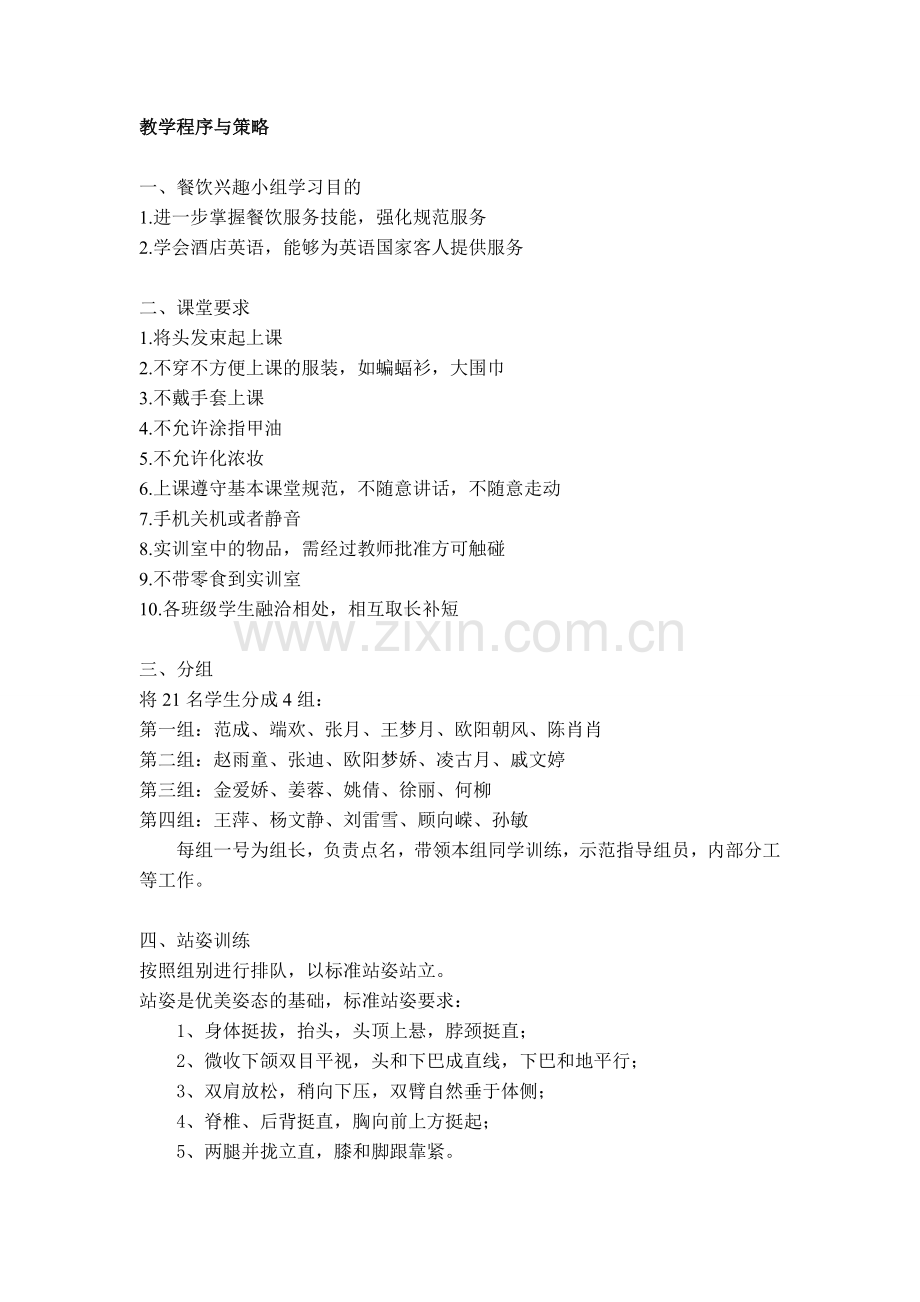 教学程序与策略

一、餐饮兴趣小组学习目的
1.进一步掌握餐饮服务技能，强化规范服务
2.学会酒店英语，能够为英语国家客人提供服务

二、课堂要求
1.将头发束起上课
2.不穿不方便上课的服装，如蝙蝠衫，大围巾
3.不戴手套上课
4.不允许涂指甲油
5.不允许化浓妆
6.上课遵守基本课堂规范，不随意讲话，不随意走动
7.手机关机或者静音
8.实训室中的物品，需经过教师批准方可触碰
9.不带零食到实训室
10.各班级学生融洽相处，相互取长补短

www.zixin.com.cn

三、分组
将 21 名学生分成 4 组：
第一组：范成、端欢、张月、王梦月、欧阳朝风、陈肖肖
第二组：赵雨童、张迪、欧阳梦娇、凌古月、戚文婷
第三组：金爱娇、姜蓉、姚倩、徐丽、何柳
第四组：王萍、杨文静、刘雷雪、顾向嵘、孙敏
每组一号为组长，负责点名，带领本组同学训练，示范指导组员，内部分工等工作。

四、站姿训练
按照组别进行排队，以标准站姿站立。
站姿是优美姿态的基础，标准站姿要求：
1、身体挺拔，抬头，头顶上悬，脖颈挺直；
2、微收下颌双目平视，头和下巴成直线，下巴和地平行；
3、双肩放松，稍向下压，双臂自然垂于体侧；
4、脊椎、后背挺直，胸向前上方挺起；
5、两腿并拢立直，膝和脚跟靠紧。